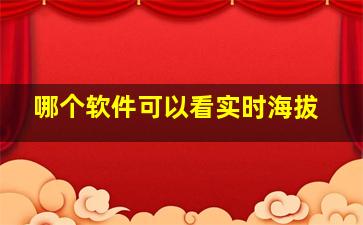 哪个软件可以看实时海拔